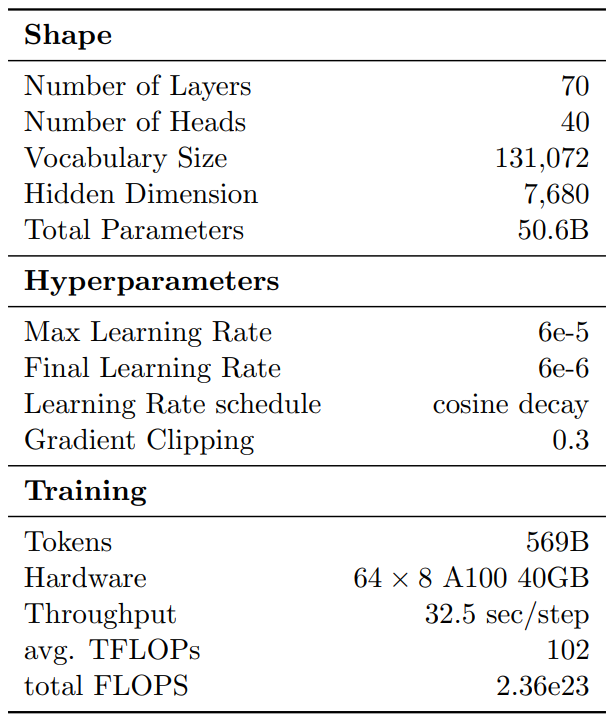 | **Shape** | |
|---|---|
| Number of Layers | 70 |
| Number of Heads | 40 |
| Vocabulary Size | 131,072 |
| Hidden Dimension | 7,680 |
| Total Parameters | 50.6B |
| **Hyperparameters** | |
| Max Learning Rate | 6e-5 |
| Final Learning Rate | 6e-6 |
| Learning Rate schedule | cosine decay |
| Gradient Clipping | 0.3 |
| **Training** | |
| Tokens | 569B |
| Hardware | $64 \times 8$ A100 40GB |
| Throughput | 32.5 sec/step |
| avg. TFLOPs | 102 |
| total FLOPS | 2.36e23 |